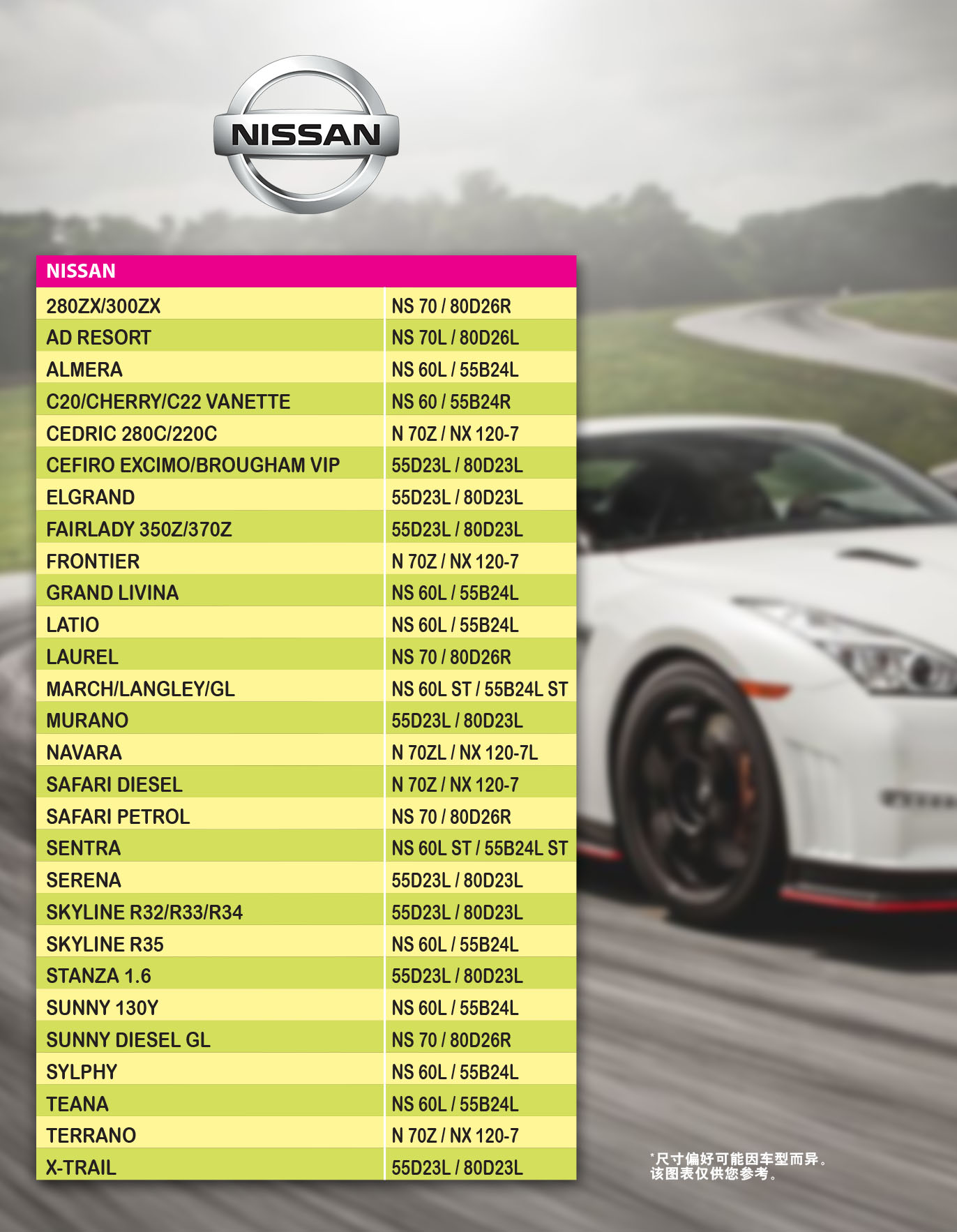 NISSAN

| NISSAN | |
|---|---|
| 280ZX/300ZX | NS 70 / 80D26R |
| AD RESORT | NS 70L / 80D26L |
| ALMERA | NS 60L / 55B24L |
| C20/CHERRY/C22 VANETTE | NS 60 / 55B24R |
| CEDRIC 280C/220C | N 70Z / NX 120-7 |
| CEFIRO EXCIMO/BROUGHAM VIP | 55D23L / 80D23L |
| ELGRAND | 55D23L / 80D23L |
| FAIRLADY 350Z/370Z | 55D23L / 80D23L |
| FRONTIER | N 70Z / NX 120-7 |
| GRAND LIVINA | NS 60L / 55B24L |
| LATIO | NS 60L / 55B24L |
| LAUREL | NS 70 / 80D26R |
| MARCH/LANGLEY/GL | NS 60L ST / 55B24L ST |
| MURANO | 55D23L / 80D23L |
| NAVARA | N 70ZL / NX 120-7L |
| SAFARI DIESEL | N 70Z / NX 120-7 |
| SAFARI PETROL | NS 70 / 80D26R |
| SENTRA | NS 60L ST / 55B24L ST |
| SERENA | 55D23L / 80D23L |
| SKYLINE R32/R33/R34 | 55D23L / 80D23L |
| SKYLINE R35 | NS 60L / 55B24L |
| STANZA 1.6 | 55D23L / 80D23L |
| SUNNY 130Y | NS 60L / 55B24L |
| SUNNY DIESEL GL | NS 70 / 80D26R |
| SYLPHY | NS 60L / 55B24L |
| TEANA | NS 60L / 55B24L |
| TERRANO | N 70Z / NX 120-7 |
| X-TRAIL | 55D23L / 80D23L |

*尺寸偏好可能因车型而异。
该图表仅供您参考。